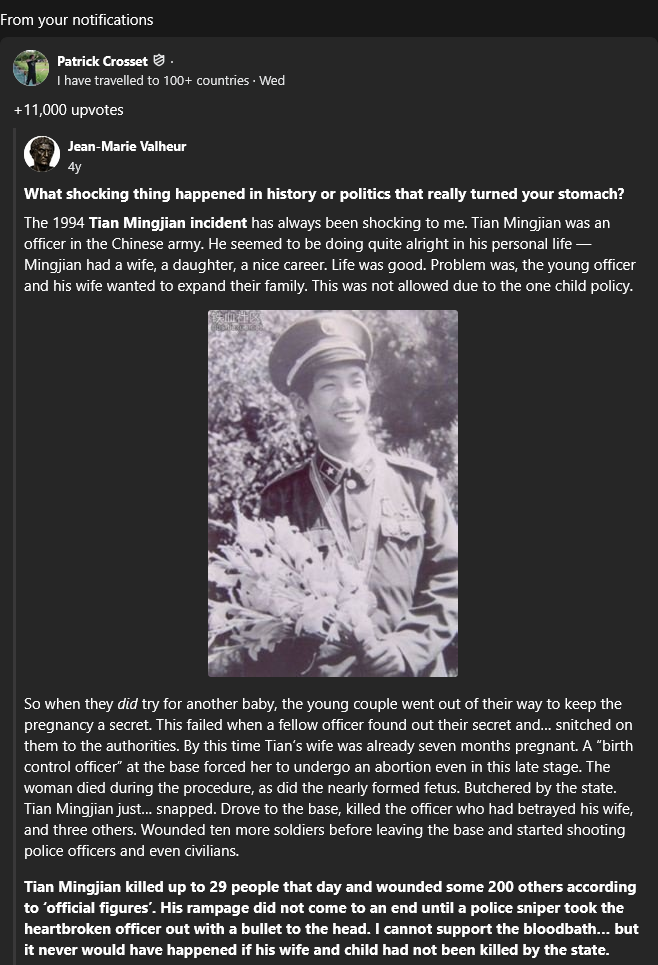 From your notifications

Patrick Crosset ·
I have travelled to 100+ countries · Wed

+11,000 upvotes

Jean-Marie Valheur
4y

What shocking thing happened in history or politics that really turned your stomach?

The 1994 Tian Mingjian incident has always been shocking to me. Tian Mingjian was an officer in the Chinese army. He seemed to be doing quite alright in his personal life — Mingjian had a wife, a daughter, a nice career. Life was good. Problem was, the young officer and his wife wanted to expand their family. This was not allowed due to the one child policy.

So when they did try for another baby, the young couple went out of their way to keep the pregnancy a secret. This failed when a fellow officer found out their secret and… snitched on them to the authorities. By this time Tian's wife was already seven months pregnant. A "birth control officer" at the base forced her to undergo an abortion even in this late stage. The woman died during the procedure, as did the nearly formed fetus. Butchered by the state. Tian Mingjian just… snapped. Drove to the base, killed the officer who had betrayed his wife, and three others. Wounded ten more soldiers before leaving the base and started shooting police officers and even civilians.

Tian Mingjian killed up to 29 people that day and wounded some 200 others according to 'official figures'. His rampage did not come to an end until a police sniper took the heartbroken officer out with a bullet to the head. I cannot support the bloodbath… but it never would have happened if his wife and child had not been killed by the state.